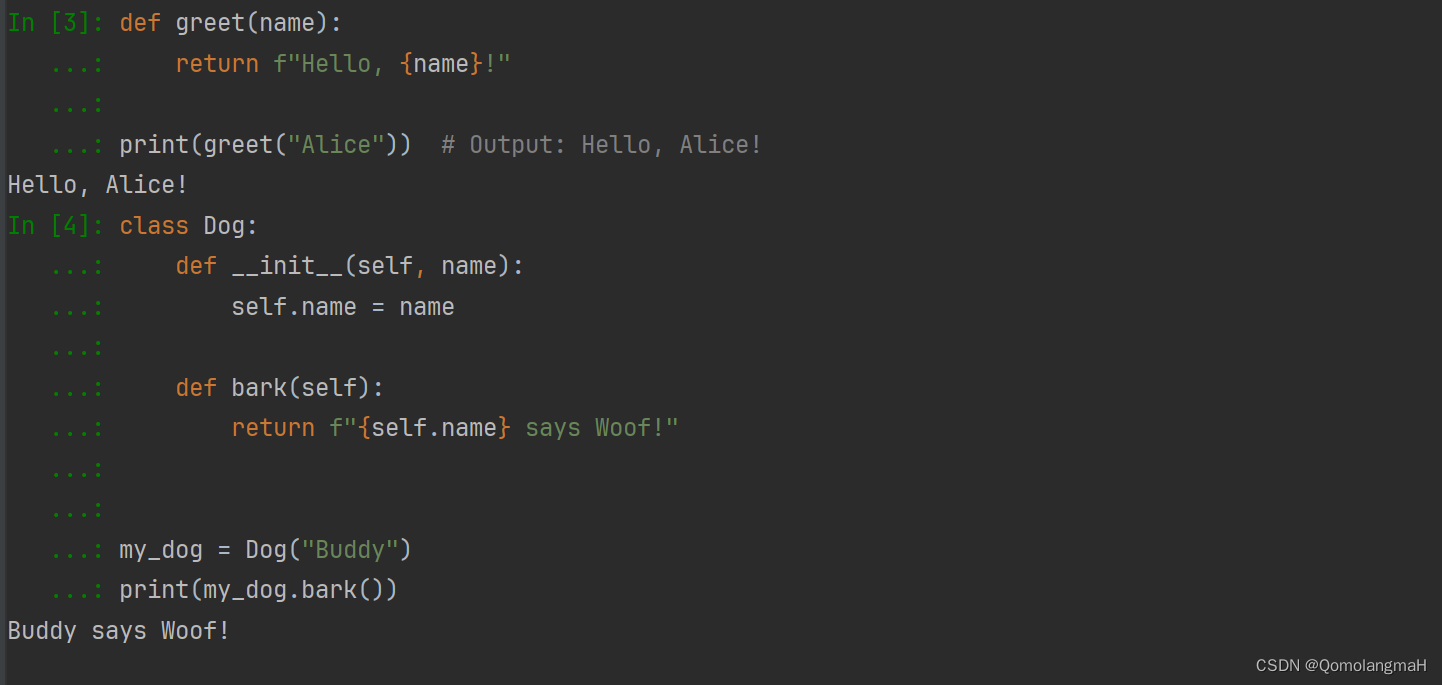 In [3]: def greet(name):
   ...:     return f"Hello, {name}!"
   ...:
   ...: print(greet("Alice"))  # Output: Hello, Alice!
Hello, Alice!
In [4]: class Dog:
   ...:     def __init__(self, name):
   ...:         self.name = name
   ...:
   ...:     def bark(self):
   ...:         return f"{self.name} says Woof!"
   ...:
   ...:
   ...: my_dog = Dog("Buddy")
   ...: print(my_dog.bark())
Buddy says Woof!

CSDN @QomolangmaH